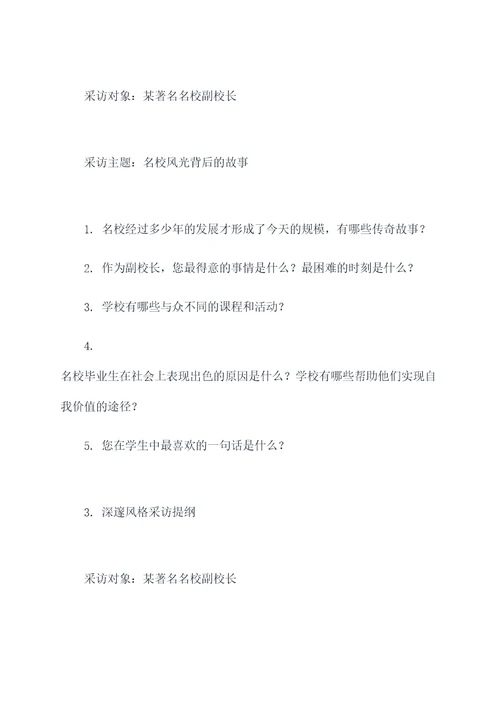 采访对象：某著名名校副校长

采访主题：名校风光背后的故事

1. 名校经过多少年的发展才形成了今天的规模，有哪些传奇故事？

2. 作为副校长，您最得意的事情是什么？最困难的时刻是什么？

3. 学校有哪些与众不同的课程和活动？

4. 名校毕业生在社会上表现出色的原因是什么？学校有哪些帮助他们实现自我价值的途径？

5. 您在学生中最喜欢的一句话是什么？

3. 深邃风格采访提纲

采访对象：某著名名校副校长